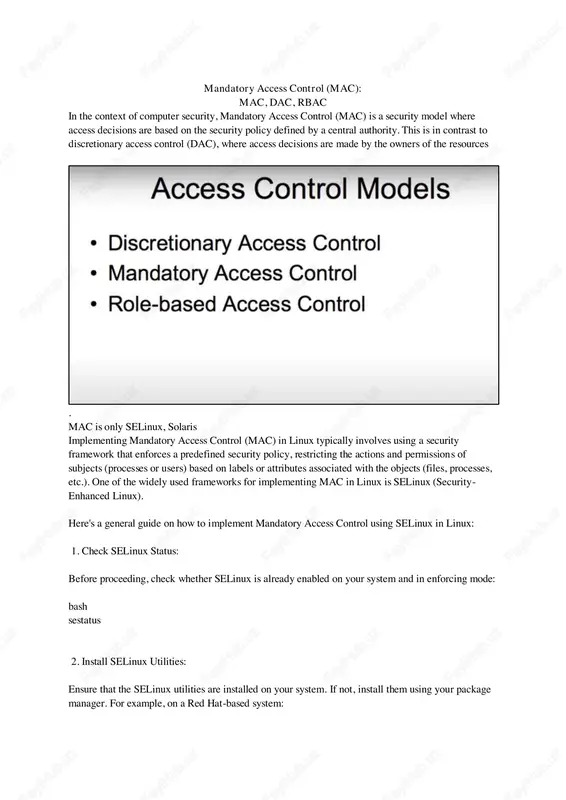 Mandatory Access Control (MAC):
MAC, DAC, RBAC
In the context of computer security, Mandatory Access Control (MAC) is a security model where access decisions are based on the security policy defined by a central authority. This is in contrast to discretionary access control (DAC), where access decisions are made by the owners of the resources

Access Control Models

• Discretionary Access Control
• Mandatory Access Control
• Role-based Access Control

.
MAC is only SELinux, Solaris
Implementing Mandatory Access Control (MAC) in Linux typically involves using a security framework that enforces a predefined security policy, restricting the actions and permissions of subjects (processes or users) based on labels or attributes associated with the objects (files, processes, etc.). One of the widely used frameworks for implementing MAC in Linux is SELinux (Security-Enhanced Linux).

Here's a general guide on how to implement Mandatory Access Control using SELinux in Linux:

1. Check SELinux Status:

Before proceeding, check whether SELinux is already enabled on your system and in enforcing mode:

bash
sestatus

2. Install SELinux Utilities:

Ensure that the SELinux utilities are installed on your system. If not, install them using your package manager. For example, on a Red Hat-based system: